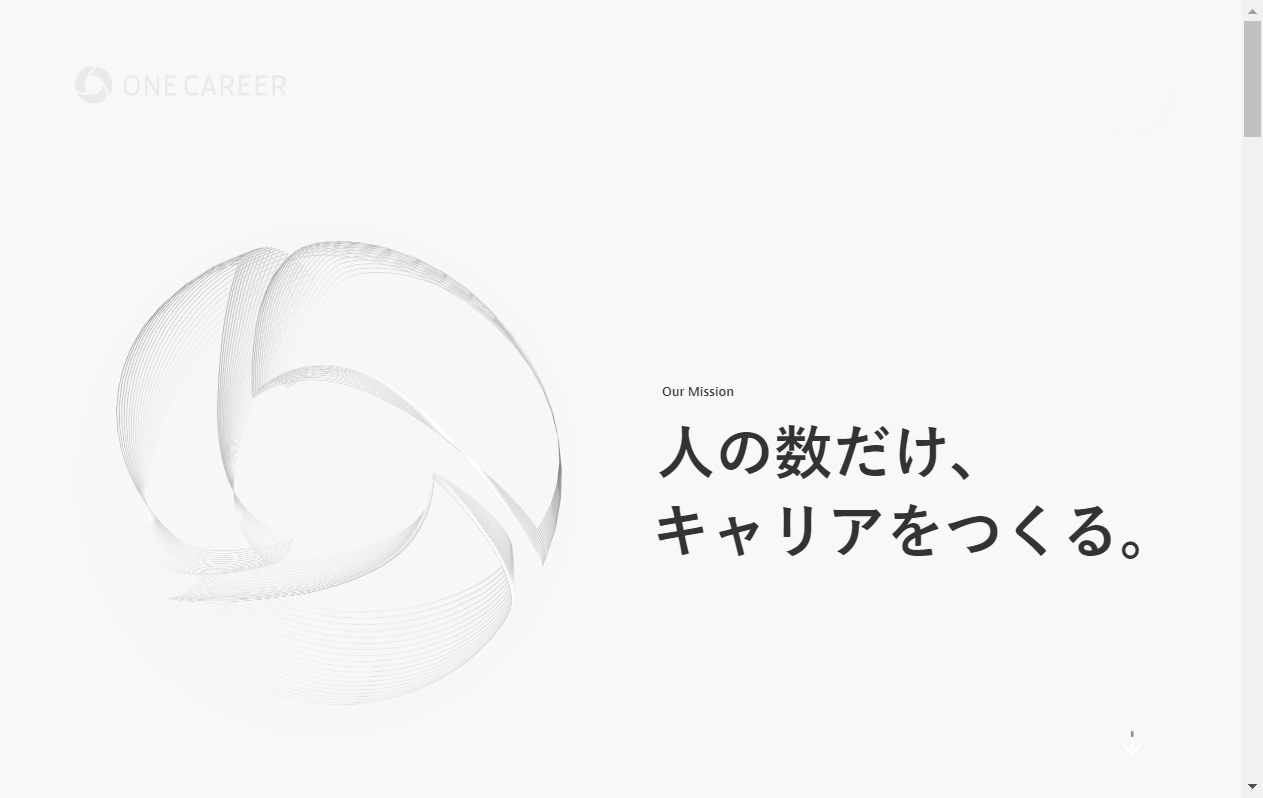 ONE CAREER

Our Mission

人の数だけ、
キャリアをつくる。